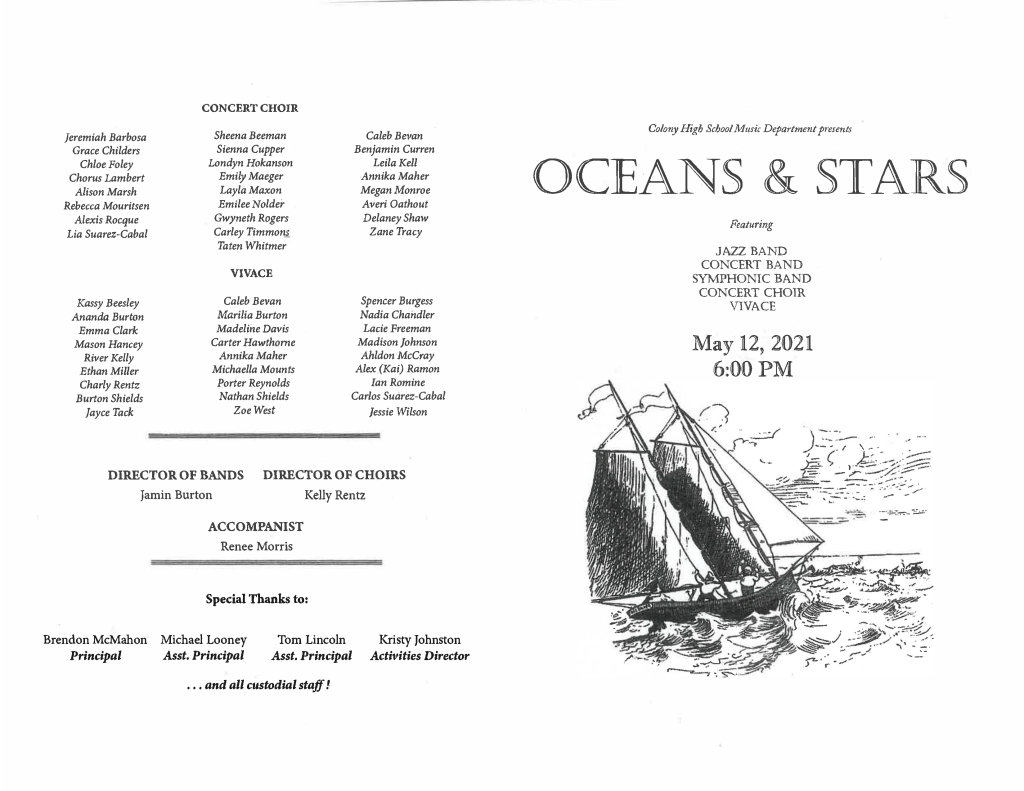 CONCERT CHOIR

Jeremiah Barbosa
Grace Childers
Chloe Foley
Chorus Lambert
Alison Marsh
Rebecca Mouritsen
Alexis Rocque
Lia Suarez-Cabal

Sheena Beeman
Sienna Cupper
Londyn Hokanson
Emily Maeger
Layla Maxon
Emilee Nolder
Gwyneth Rogers
Carley Timmons
Taten Whitmer

Caleb Bevan
Benjamin Curren
Leila Kell
Annika Maher
Megan Monroe
Averi Oathout
Delaney Shaw
Zane Tracy

VIVACE

Kassy Beesley
Ananda Burton
Emma Clark
Mason Hancey
River Kelly
Ethan Miller
Charly Rentz
Burton Shields
Jayce Tack

Caleb Bevan
Marilia Burton
Madeline Davis
Carter Hawthorne
Annika Maher
Michaella Mounts
Porter Reynolds
Nathan Shields
Zoe West

Spencer Burgess
Nadia Chandler
Lacie Freeman
Madison Johnson
Ahldon McCray
Alex (Kai) Ramon
Ian Romine
Carlos Suarez-Cabal
Jessie Wilson

DIRECTOR OF BANDS
Jamin Burton

DIRECTOR OF CHOIRS
Kelly Rentz

ACCOMPANIST
Renee Morris

Special Thanks to:

Brendon McMahon
Principal

Michael Looney
Asst. Principal

Tom Lincoln
Asst. Principal

Kristy Johnston
Activities Director

. . . and all custodial staff !

Colony High School Music Department presents

OCEANS & STARS

Featuring

JAZZ BAND
CONCERT BAND
SYMPHONIC BAND
CONCERT CHOIR
VIVACE

May 12, 2021
6:00 PM